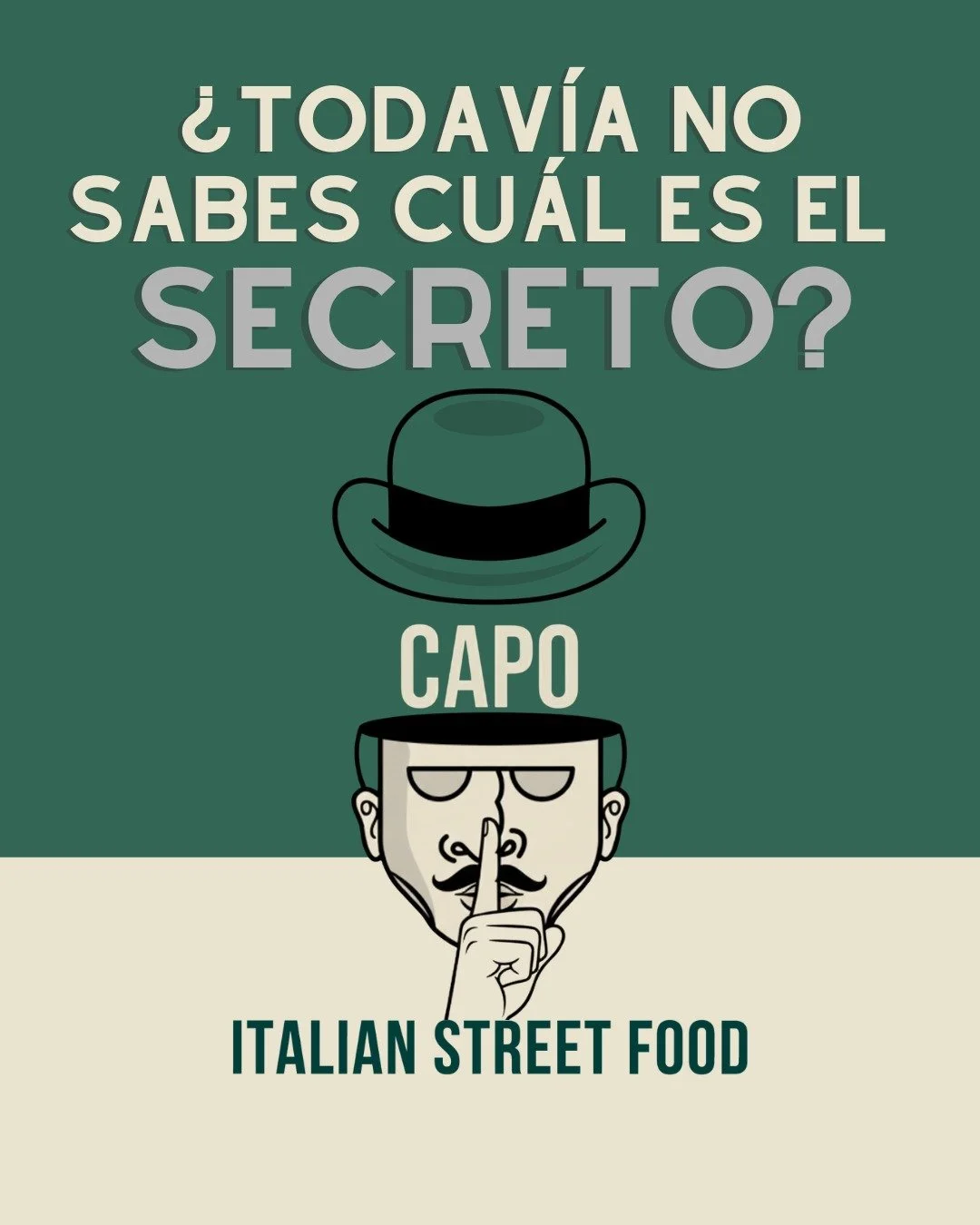 ¿TODAVÍA NO SABES CUÁL ES EL SECRETO?

CAPO

ITALIAN STREET FOOD